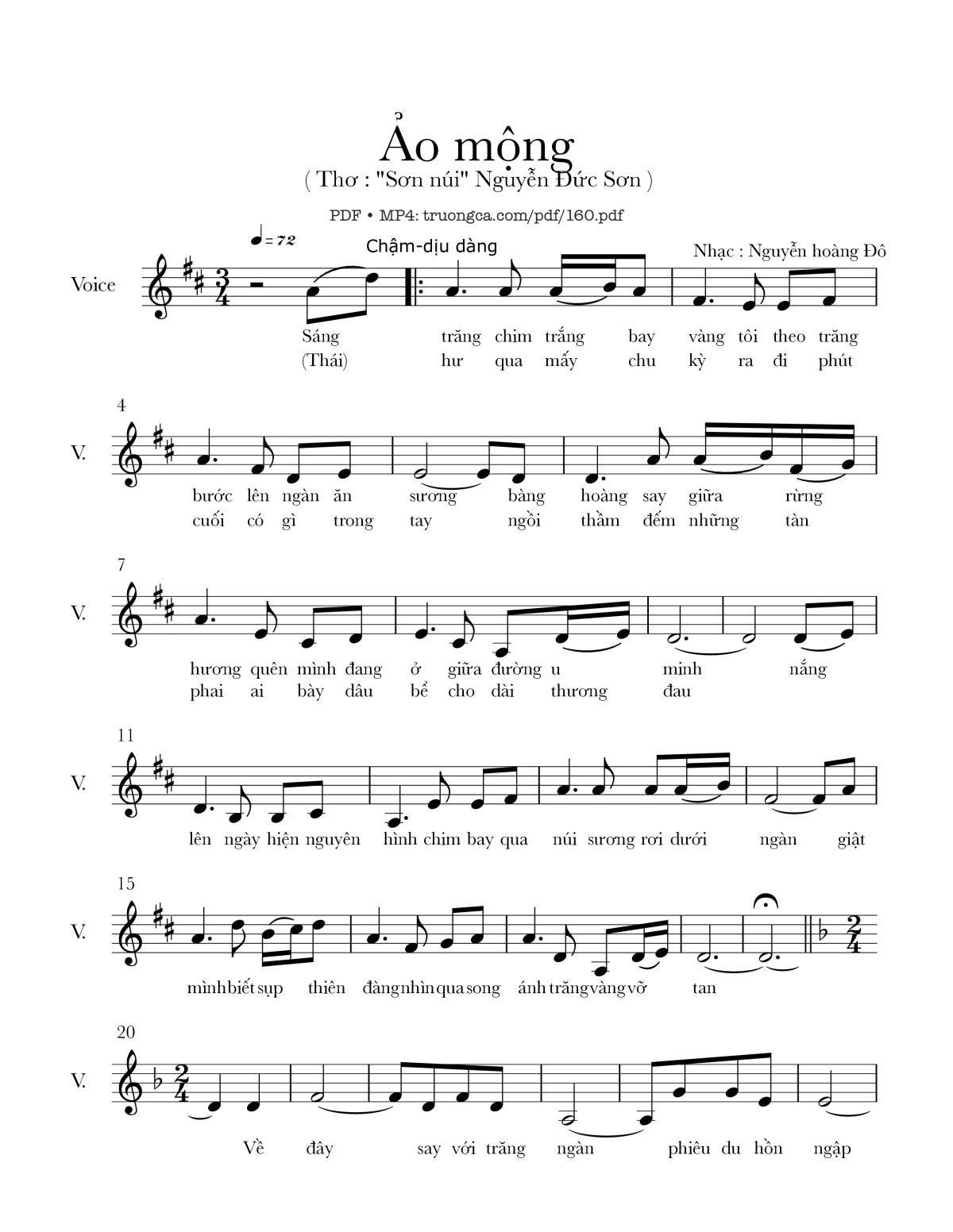 Ảo mộng
( Thơ : "Sơn núi" Nguyễn Đức Sơn )

PDF • MP4: truongca.com/pdf/160.pdf

♩= 72
Chậm-dịu dàng
Nhạc : Nguyễn hoàng Đô

Voice

Sáng trăng chim trắng bay vàng tôi theo trăng
(Thái) hư qua mấy chu kỳ ra đi phút

4
V.
bước lên ngàn ăn sương bàng hoàng say giữa rừng
cuối có gì trong tay ngồi thầm đếm những tàn

7
V.
hương quên mình đang ở giữa đường u minh nắng
phai ai bày dâu bể cho dài thương đau

11
V.
lên ngày hiện nguyên hình chim bay qua núi sương rơi dưới ngàn giật

15
V.
mình biết sụp thiên đàng nhìn qua song ánh trăng vàng vỡ tan

20
V.
Về đây say với trăng ngàn phiêu du hồn ngập